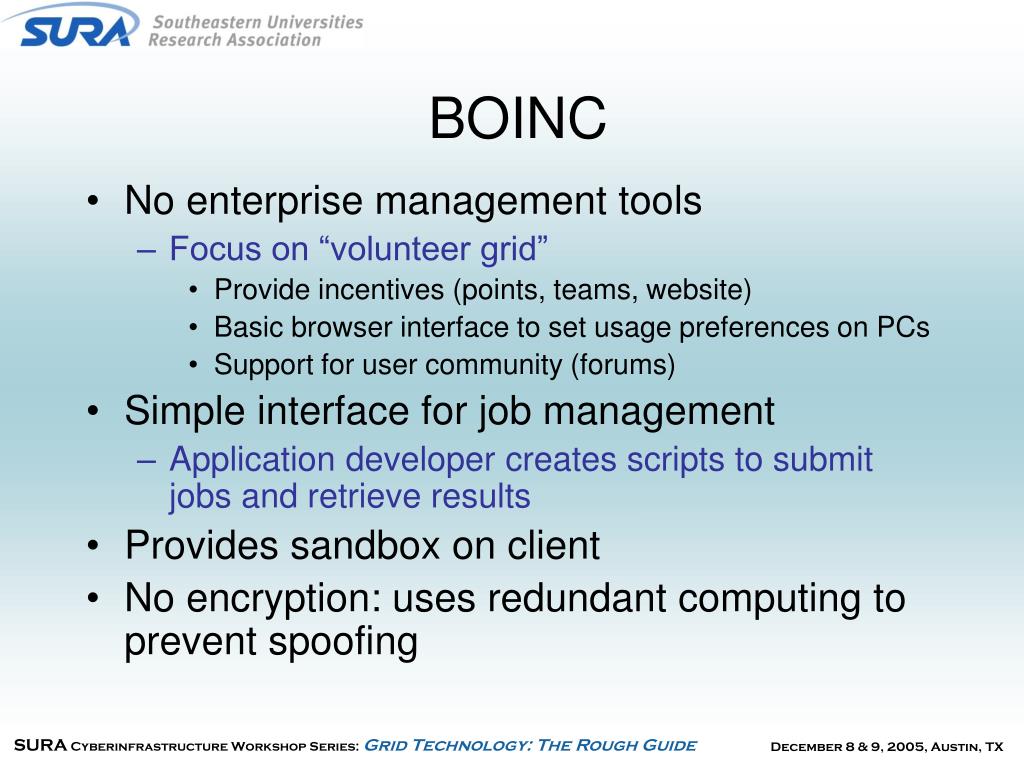 SURA Southeastern Universities Research Association

BOINC

• No enterprise management tools
 – Focus on “volunteer grid”
  • Provide incentives (points, teams, website)
  • Basic browser interface to set usage preferences on PCs
  • Support for user community (forums)
• Simple interface for job management
 – Application developer creates scripts to submit jobs and retrieve results
• Provides sandbox on client
• No encryption: uses redundant computing to prevent spoofing

SURA Cyberinfrastructure Workshop Series: Grid Technology: The Rough Guide December 8 & 9, 2005, Austin, TX